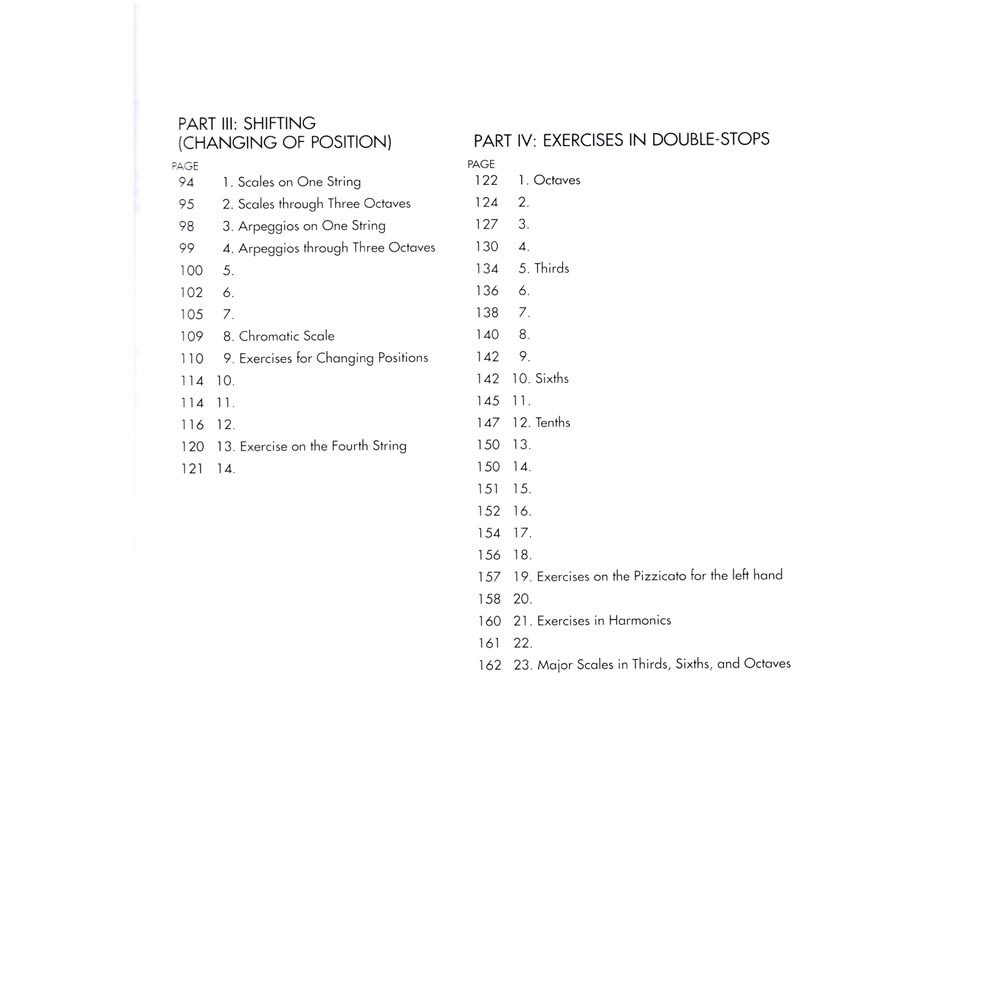 PART III: SHIFTING (CHANGING OF POSITION)

PAGE
94 1. Scales on One String
95 2. Scales through Three Octaves
98 3. Arpeggios on One String
99 4. Arpeggios through Three Octaves
100 5.
102 6.
105 7.
109 8. Chromatic Scale
110 9. Exercises for Changing Positions
114 10.
114 11.
116 12.
120 13. Exercise on the Fourth String
121 14.

PART IV: EXERCISES IN DOUBLE-STOPS

PAGE
122 1. Octaves
124 2.
127 3.
130 4.
134 5. Thirds
136 6.
138 7.
140 8.
142 9.
142 10. Sixths
145 11.
147 12. Tenths
150 13.
150 14.
151 15.
152 16.
154 17.
156 18.
157 19. Exercises on the Pizzicato for the left hand
158 20.
160 21. Exercises in Harmonics
161 22.
162 23. Major Scales in Thirds, Sixths, and Octaves